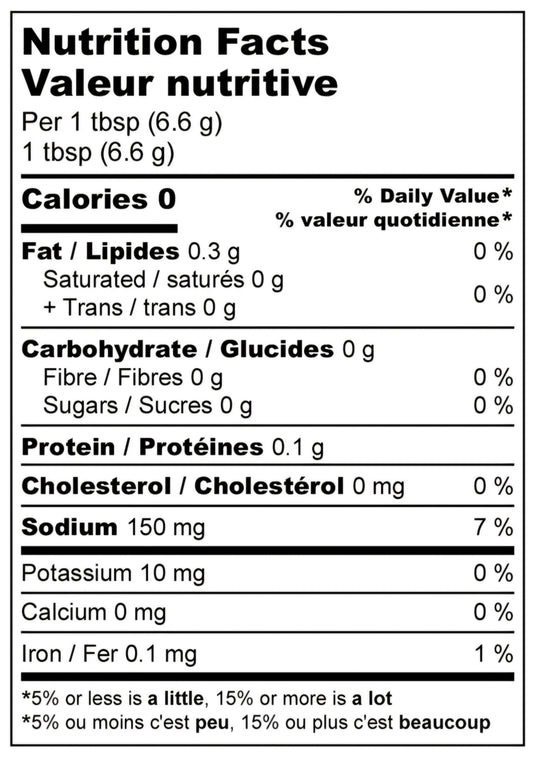 Nutrition Facts
Valeur nutritive
Per 1 tbsp (6.6 g)
1 tbsp (6.6 g)

Calories 0
% Daily Value*
% valeur quotidienne*

Fat / Lipides 0.3 g 0 %
Saturated / saturés 0 g
+ Trans / trans 0 g 0 %

Carbohydrate / Glucides 0 g
Fibre / Fibres 0 g 0 %
Sugars / Sucres 0 g 0 %

Protein / Protéines 0.1 g

Cholesterol / Cholestérol 0 mg 0 %

Sodium 150 mg 7 %

Potassium 10 mg 0 %

Calcium 0 mg 0 %

Iron / Fer 0.1 mg 1 %

*5% or less is a little, 15% or more is a lot
*5% ou moins c'est peu, 15% ou plus c'est beaucoup